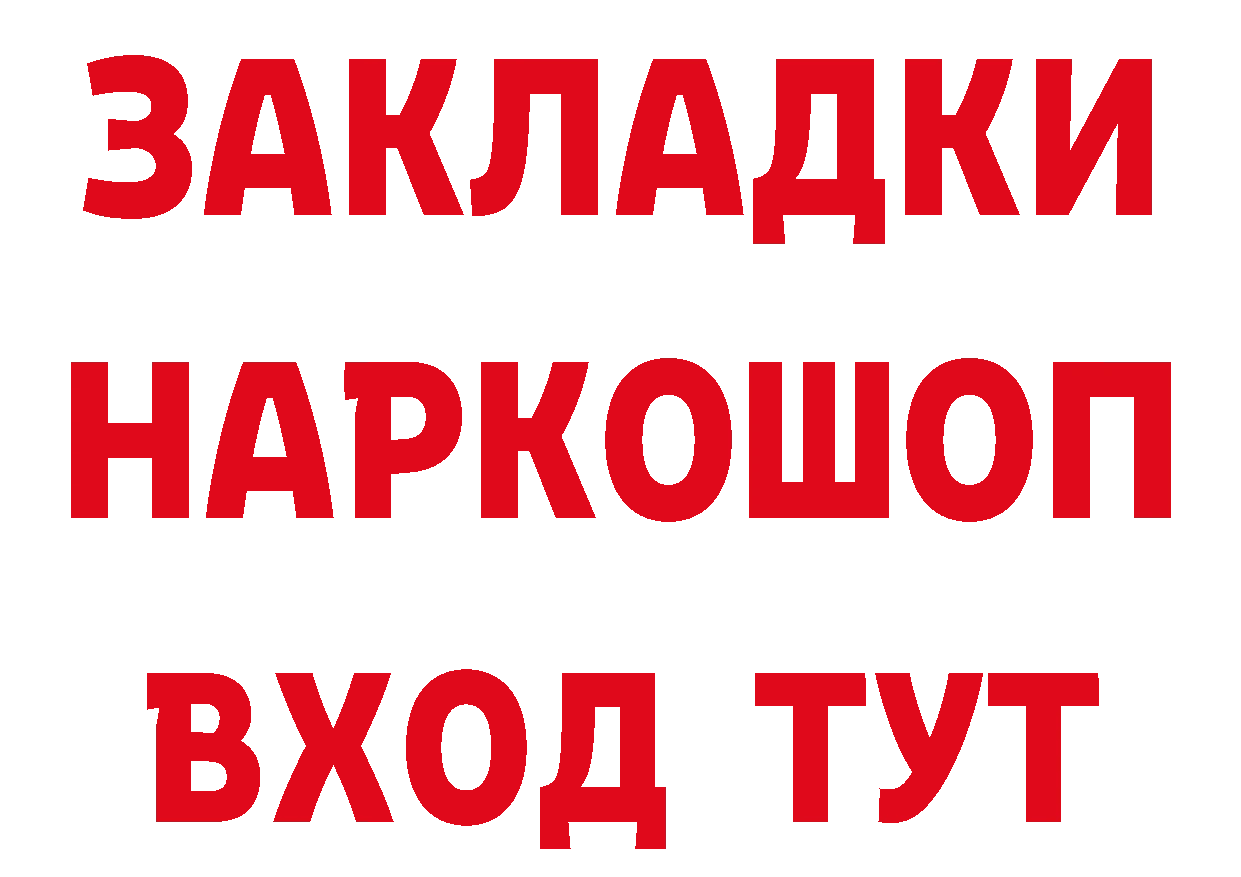 ЗАКЛАДКИ НАРКОШОП ВХОД ТУТ